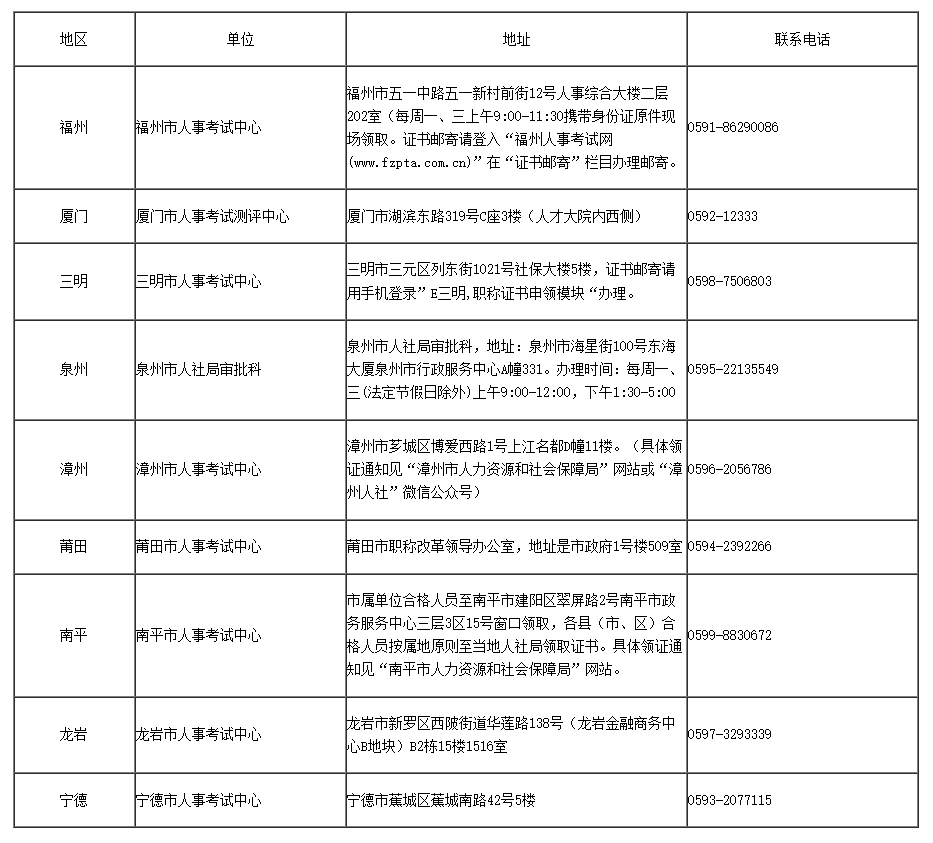 | 地区 | 单位 | 地址 | 联系电话 |
|---|---|---|---|
| 福州 | 福州市人事考试中心 | 福州市五一中路五一新村前街12号人事综合大楼二层202室（每周一、三上午9:00-11:30携带身份证原件现场领取。证书邮寄请登入“福州人事考试网(www.fzpta.com.cn)”在“证书邮寄”栏目办理邮寄。 | 0591-86290086 |
| 厦门 | 厦门市人事考试测评中心 | 厦门市湖滨东路319号C座3楼（人才大院内西侧） | 0592-12333 |
| 三明 | 三明市人事考试中心 | 三明市三元区列东街1021号社保大楼5楼，证书邮寄请用手机登录”E三明,职称证书申领模块“办理。 | 0598-7506803 |
| 泉州 | 泉州市人社局审批科 | 泉州市人社局审批科，地址：泉州市海星街100号东海大厦泉州市行政服务中心A幢331。办理时间：每周一、三(法定节假日除外)上午9:00-12:00，下午1:30-5:00 | 0595-22135549 |
| 漳州 | 漳州市人事考试中心 | 漳州市芗城区博爱西路1号上江名都D幢11楼。（具体领证通知见“漳州市人力资源和社会保障局”网站或“漳州人社”微信公众号） | 0596-2056786 |
| 莆田 | 莆田市人事考试中心 | 莆田市职称改革领导办公室，地址是市政府1号楼509室 | 0594-2392266 |
| 南平 | 南平市人事考试中心 | 市属单位合格人员至南平市建阳区翠屏路2号南平市政务服务中心三层3区15号窗口领取，各县（市、区）合格人员按属地原则至当地人社局领取证书。具体领证通知见“南平市人力资源和社会保障局”网站。 | 0599-8830672 |
| 龙岩 | 龙岩市人事考试中心 | 龙岩市新罗区西陂街道华莲路138号（龙岩金融商务中心B地块）B2栋15楼1516室 | 0597-3293339 |
| 宁德 | 宁德市人事考试中心 | 宁德市蕉城区蕉城南路42号5楼 | 0593-2077115 |